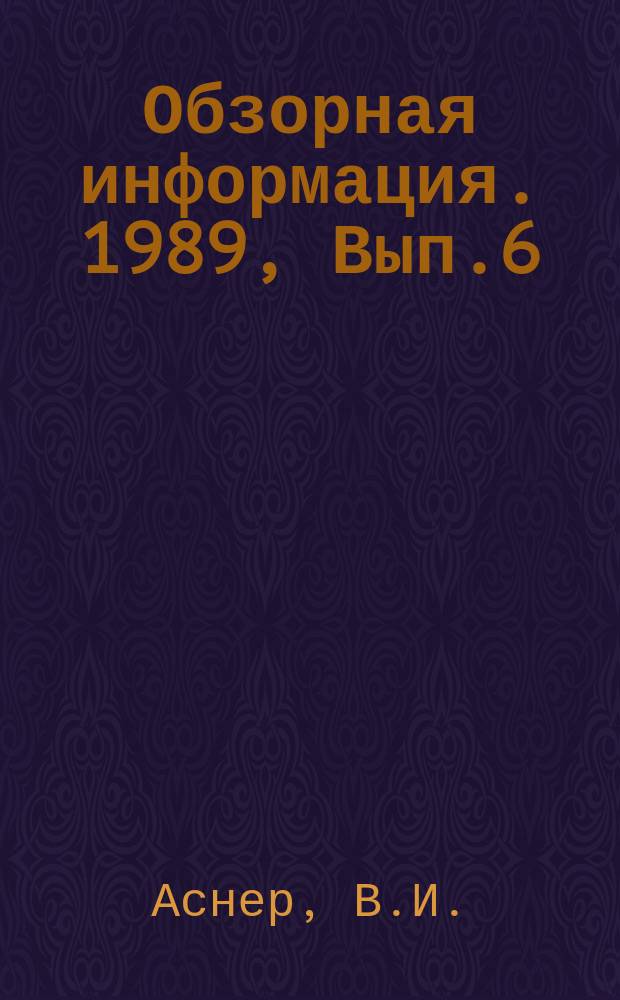 Обзорная информация. 1989, Вып.6

Аснер, В.И.